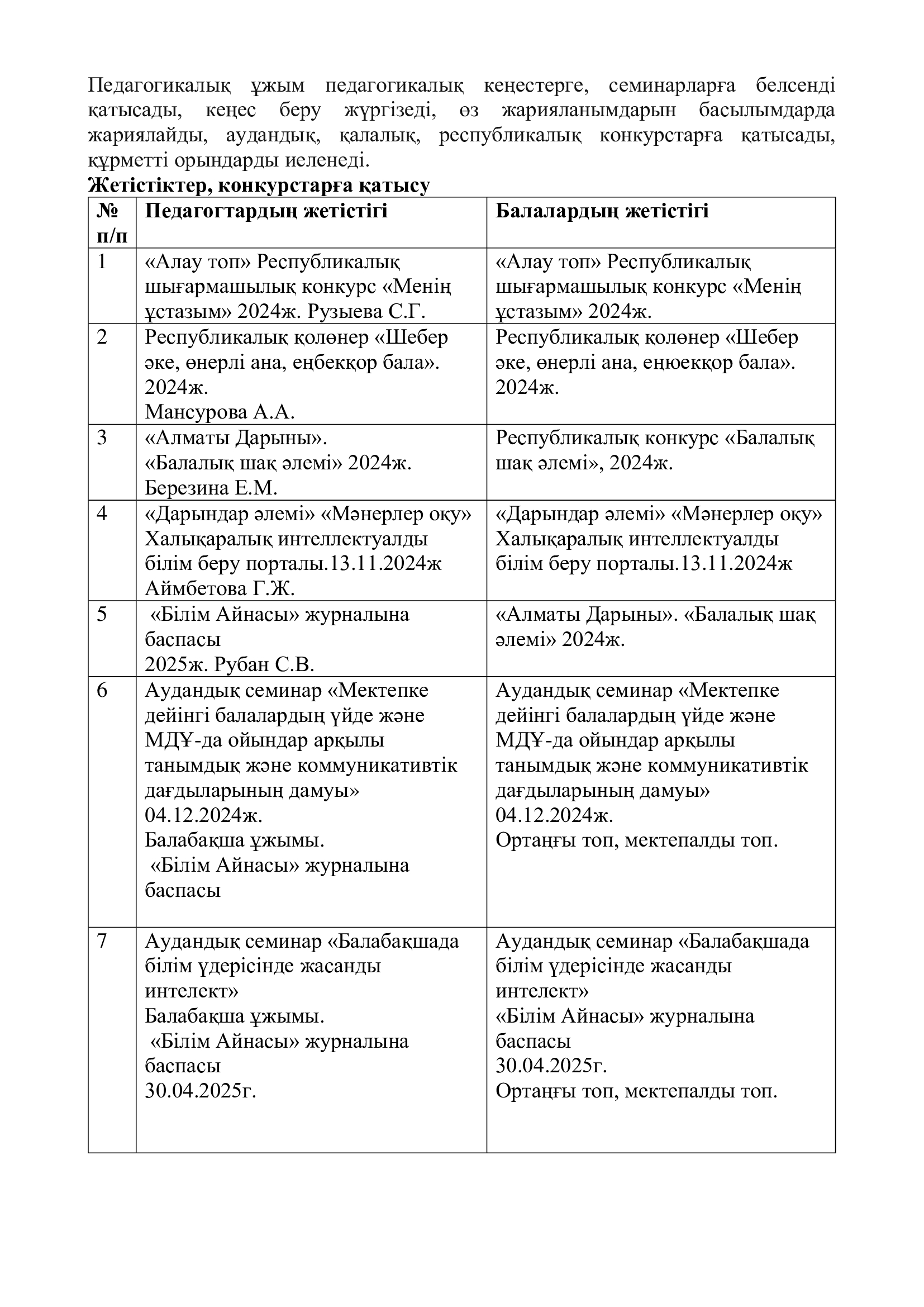 Педагогикалық ұжым педагогикалық кеңестерге, семинарларға белсенді қатысады, кеңес беру жүргізеді, өз жарияланымдарын басылымдарда жариялайды, аудандық, қалалық, республикалық конкурстарға қатысады, құрметті орындарды иеленеді.

**Жетістіктер, конкурстарға қатысу**

| № п/п | Педагогтардың жетістігі | Балалардың жетістігі |
|---|---|---|
| 1 | «Алау топ» Республикалық шығармашылық конкурс «Менің ұстазым» 2024ж. Рузыева С.Г. | «Алау топ» Республикалық шығармашылық конкурс «Менің ұстазым» 2024ж. |
| 2 | Республикалық қолөнер «Шебер әке, өнерлі ана, еңбекқор бала». 2024ж. Мансурова А.А. | Республикалық қолөнер «Шебер әке, өнерлі ана, еңюекқор бала». 2024ж. |
| 3 | «Алматы Дарыны». «Балалық шақ әлемі» 2024ж. Березина Е.М. | Республикалық конкурс «Балалық шақ әлемі», 2024ж. |
| 4 | «Дарындар әлемі» «Мәнерлер оқу» Халықаралық интеллектуалды білім беру порталы.13.11.2024ж Аймбетова Г.Ж. | «Дарындар әлемі» «Мәнерлер оқу» Халықаралық интеллектуалды білім беру порталы.13.11.2024ж |
| 5 | «Білім Айнасы» журналына баспасы 2025ж. Рубан С.В. | «Алматы Дарыны». «Балалық шақ әлемі» 2024ж. |
| 6 | Аудандық семинар «Мектепке дейінгі балалардың үйде және МДҰ-да ойындар арқылы танымдық және коммуникативтік дағдыларының дамуы» 04.12.2024ж. Балабақша ұжымы. «Білім Айнасы» журналына баспасы | Аудандық семинар «Мектепке дейінгі балалардың үйде және МДҰ-да ойындар арқылы танымдық және коммуникативтік дағдыларының дамуы» 04.12.2024ж. Ортаңғы топ, мектепалды топ. |
| 7 | Аудандық семинар «Балабақшада білім үдерісінде жасанды интелект» Балабақша ұжымы. «Білім Айнасы» журналына баспасы 30.04.2025г. | Аудандық семинар «Балабақшада білім үдерісінде жасанды интелект» «Білім Айнасы» журналына баспасы 30.04.2025г. Ортаңғы топ, мектепалды топ. |